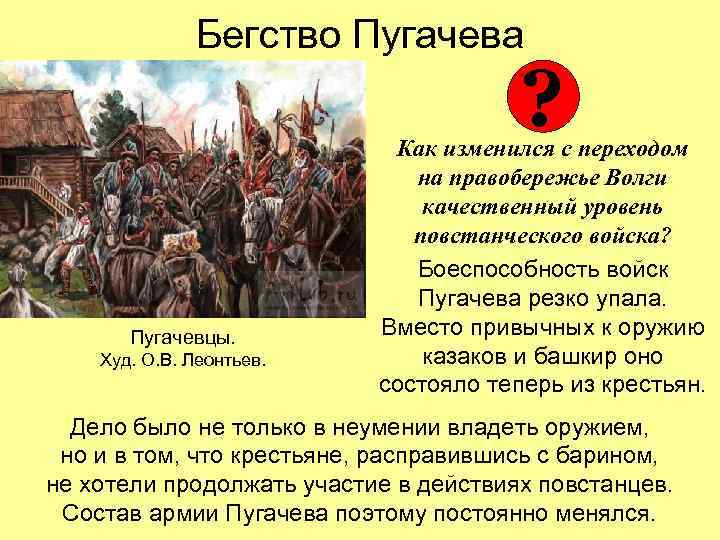 Бегство Пугачева

?

Как изменился с переходом на правобережье Волги качественный уровень повстанческого войска?

Боеспособность войск Пугачева резко упала. Вместо привычных к оружию казаков и башкир оно состояло теперь из крестьян.

Пугачевцы.
Худ. О.В. Леонтьев.

Дело было не только в неумении владеть оружием, но и в том, что крестьяне, расправившись с барином, не хотели продолжать участие в действиях повстанцев. Состав армии Пугачева поэтому постоянно менялся.